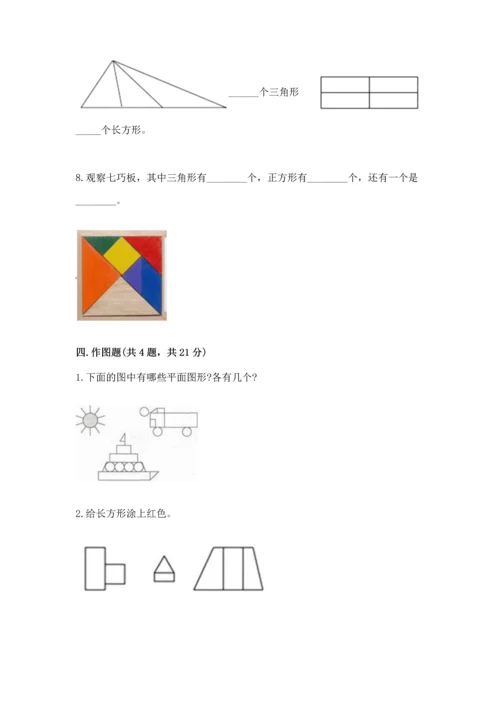 ______个三角形

_____个长方形。

8. 观察七巧板，其中三角形有________个，正方形有________个，还有一个是________。

四. 作图题(共 4 题，共 21 分)

1. 下面的图中有哪些平面图形?各有几个?

2. 给长方形涂上红色。